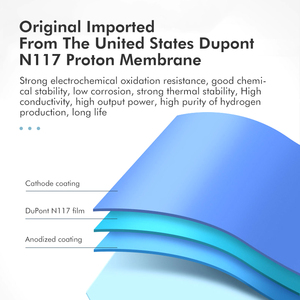 Original Imported
From The United States Dupont
N117 Proton Membrane

Strong electrochemical oxidation resistance, good chemical stability, low corrosion, strong thermal stability, High conductivity, high output power, high purity of hydrogen production, long life

Cathode coating

DuPont N117 film

Anodized coating